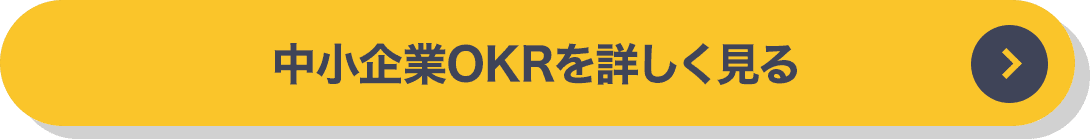 中小企業OKRを詳しく見る